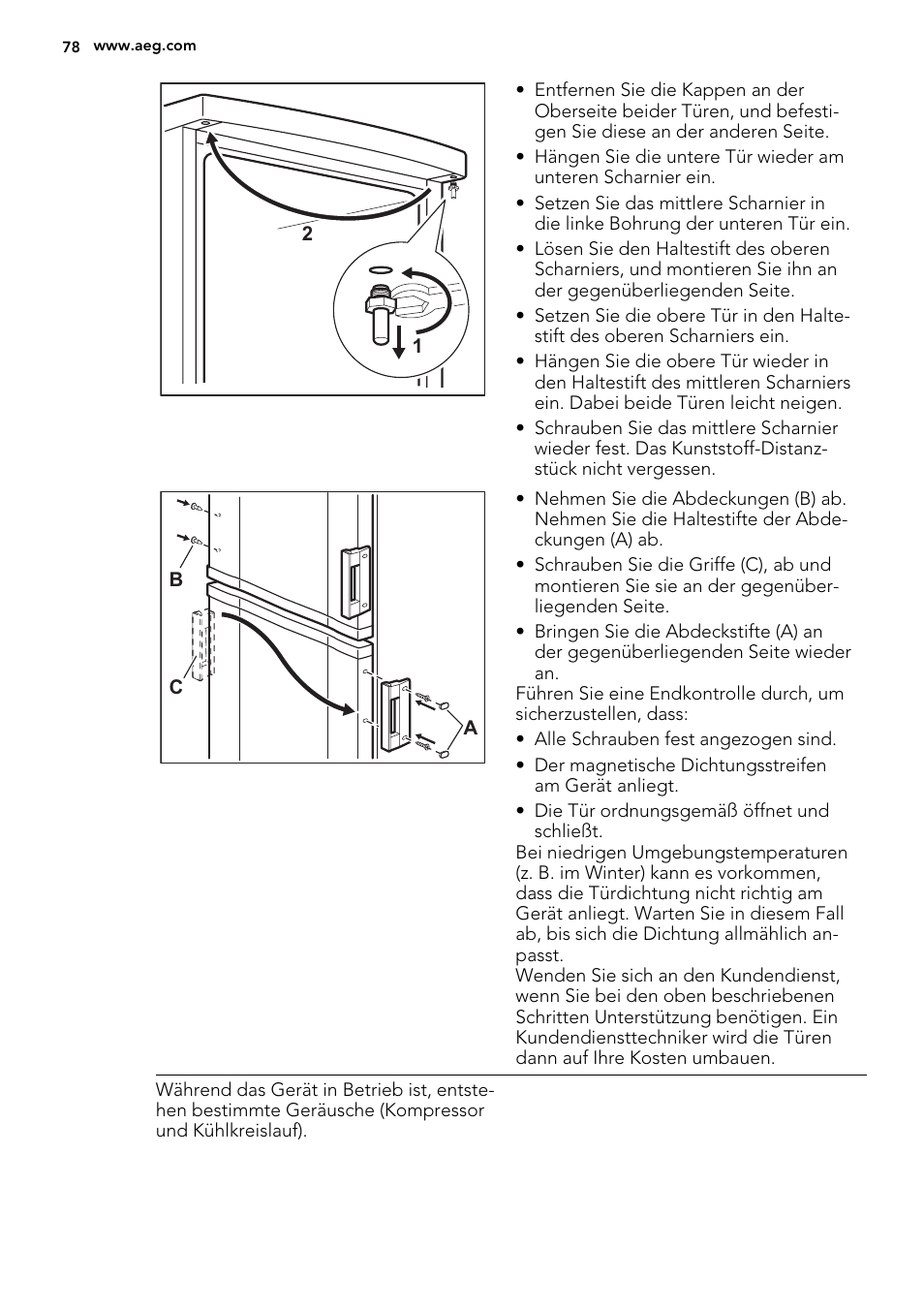 78 www.aeg.com

2

1

• Entfernen Sie die Kappen an der Oberseite beider Türen, und befestigen Sie diese an der anderen Seite.
• Hängen Sie die untere Tür wieder am unteren Scharnier ein.
• Setzen Sie das mittlere Scharnier in die linke Bohrung der unteren Tür ein.
• Lösen Sie den Haltestift des oberen Scharniers, und montieren Sie ihn an der gegenüberliegenden Seite.
• Setzen Sie die obere Tür in den Haltestift des oberen Scharniers ein.
• Hängen Sie die obere Tür wieder in den Haltestift des mittleren Scharniers ein. Dabei beide Türen leicht neigen.
• Schrauben Sie das mittlere Scharnier wieder fest. Das Kunststoff-Distanzstück nicht vergessen.

B

C

A

• Nehmen Sie die Abdeckungen (B) ab. Nehmen Sie die Haltestifte der Abdeckungen (A) ab.
• Schrauben Sie die Griffe (C), ab und montieren Sie sie an der gegenüberliegenden Seite.
• Bringen Sie die Abdeckstifte (A) an der gegenüberliegenden Seite wieder an.
Führen Sie eine Endkontrolle durch, um sicherzustellen, dass:
• Alle Schrauben fest angezogen sind.
• Der magnetische Dichtungsstreifen am Gerät anliegt.
• Die Tür ordnungsgemäß öffnet und schließt.
Bei niedrigen Umgebungstemperaturen (z. B. im Winter) kann es vorkommen, dass die Türdichtung nicht richtig am Gerät anliegt. Warten Sie in diesem Fall ab, bis sich die Dichtung allmählich anpasst.
Wenden Sie sich an den Kundendienst, wenn Sie bei den oben beschriebenen Schritten Unterstützung benötigen. Ein Kundendiensttechniker wird die Türen dann auf Ihre Kosten umbauen.

Während das Gerät in Betrieb ist, entstehen bestimmte Geräusche (Kompressor und Kühlkreislauf).